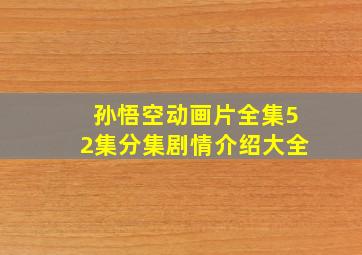 孙悟空动画片全集52集分集剧情介绍大全